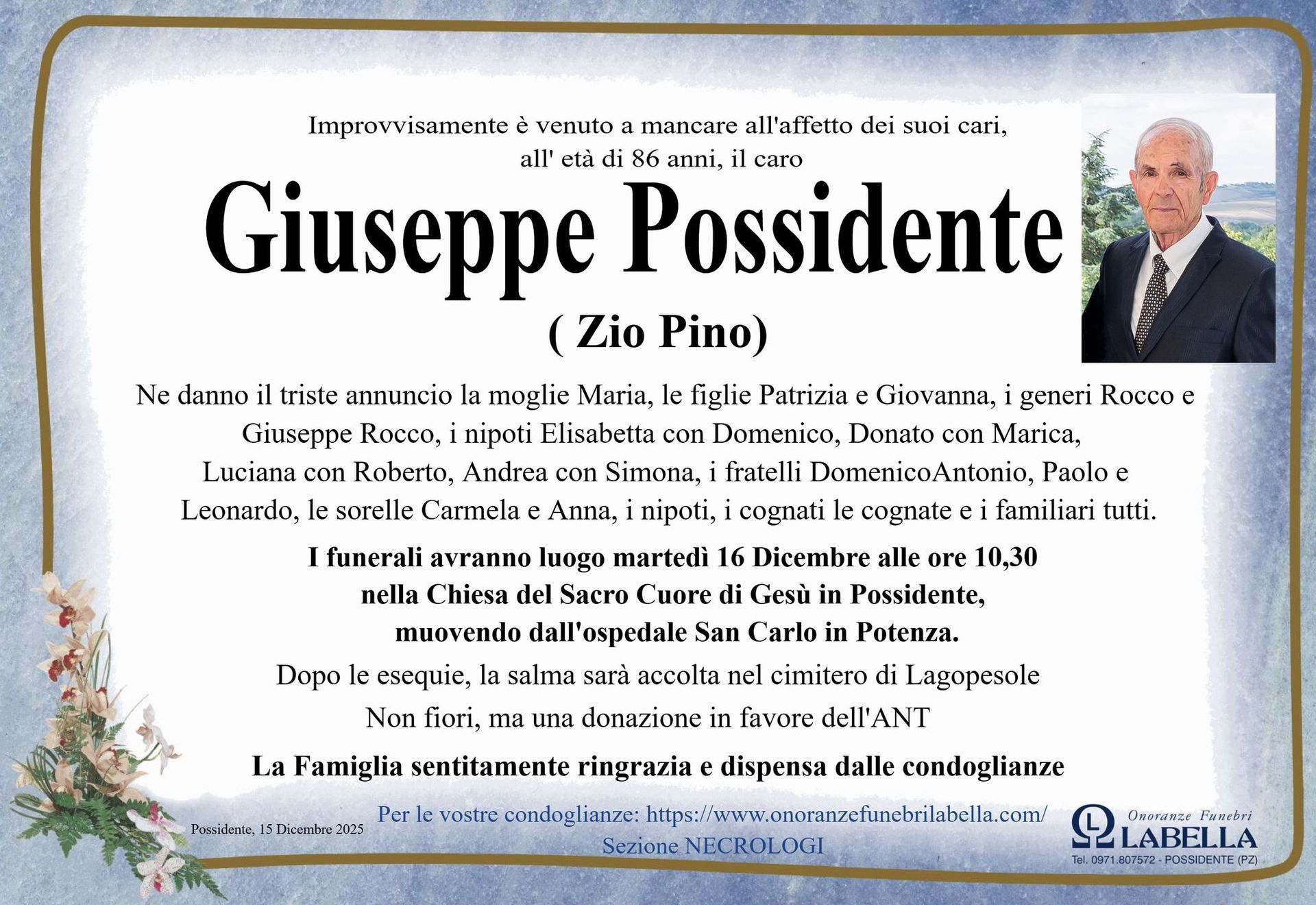 Improvvisamente è venuto a mancare all'affetto dei suoi cari,
all' età di 86 anni, il caro

Giuseppe Possidente

( Zio Pino)

Ne danno il triste annuncio la moglie Maria, le figlie Patrizia e Giovanna, i generi Rocco e Giuseppe Rocco, i nipoti Elisabetta con Domenico, Donato con Marica, Luciana con Roberto, Andrea con Simona, i fratelli DomenicoAntonio, Paolo e Leonardo, le sorelle Carmela e Anna, i nipoti, i cognati le cognate e i familiari tutti.

I funerali avranno luogo martedì 16 Dicembre alle ore 10,30
nella Chiesa del Sacro Cuore di Gesù in Possidente,
muovendo dall'ospedale San Carlo in Potenza.

Dopo le esequie, la salma sarà accolta nel cimitero di Lagopesole

Non fiori, ma una donazione in favore dell'ANT

La Famiglia sentitamente ringrazia e dispensa dalle condoglianze

Possidente, 15 Dicembre 2025

Per le vostre condoglianze: https://www.onoranzefunebrilabella.com/
Sezione NECROLOGI

Onoranze Funebri
LABELLA
Tel. 0971.807572 - POSSIDENTE (PZ)